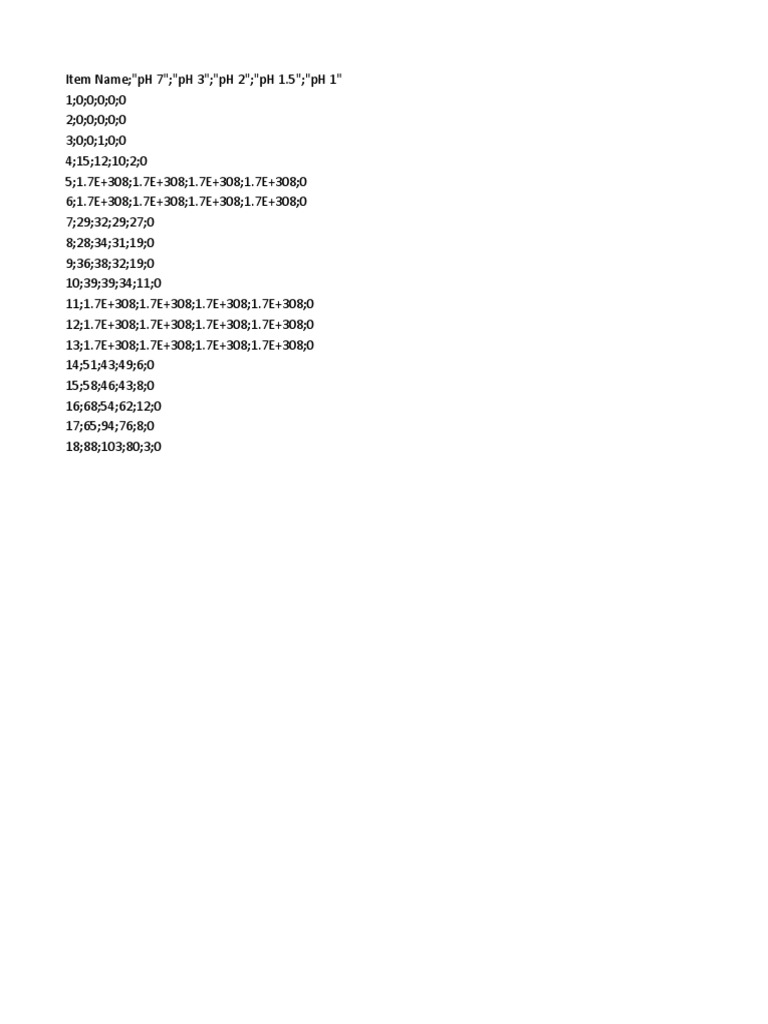 Item Name;"pH 7";"pH 3";"pH 2";"pH 1.5";"pH 1"
1;0;0;0;0;0
2;0;0;0;0;0
3;0;0;1;0;0
4;15;12;10;2;0
5;1.7E+308;1.7E+308;1.7E+308;1.7E+308;0
6;1.7E+308;1.7E+308;1.7E+308;1.7E+308;0
7;29;32;29;27;0
8;28;34;31;19;0
9;36;38;32;19;0
10;39;39;34;11;0
11;1.7E+308;1.7E+308;1.7E+308;1.7E+308;0
12;1.7E+308;1.7E+308;1.7E+308;1.7E+308;0
13;1.7E+308;1.7E+308;1.7E+308;1.7E+308;0
14;51;43;49;6;0
15;58;46;43;8;0
16;68;54;62;12;0
17;65;94;76;8;0
18;88;103;80;3;0